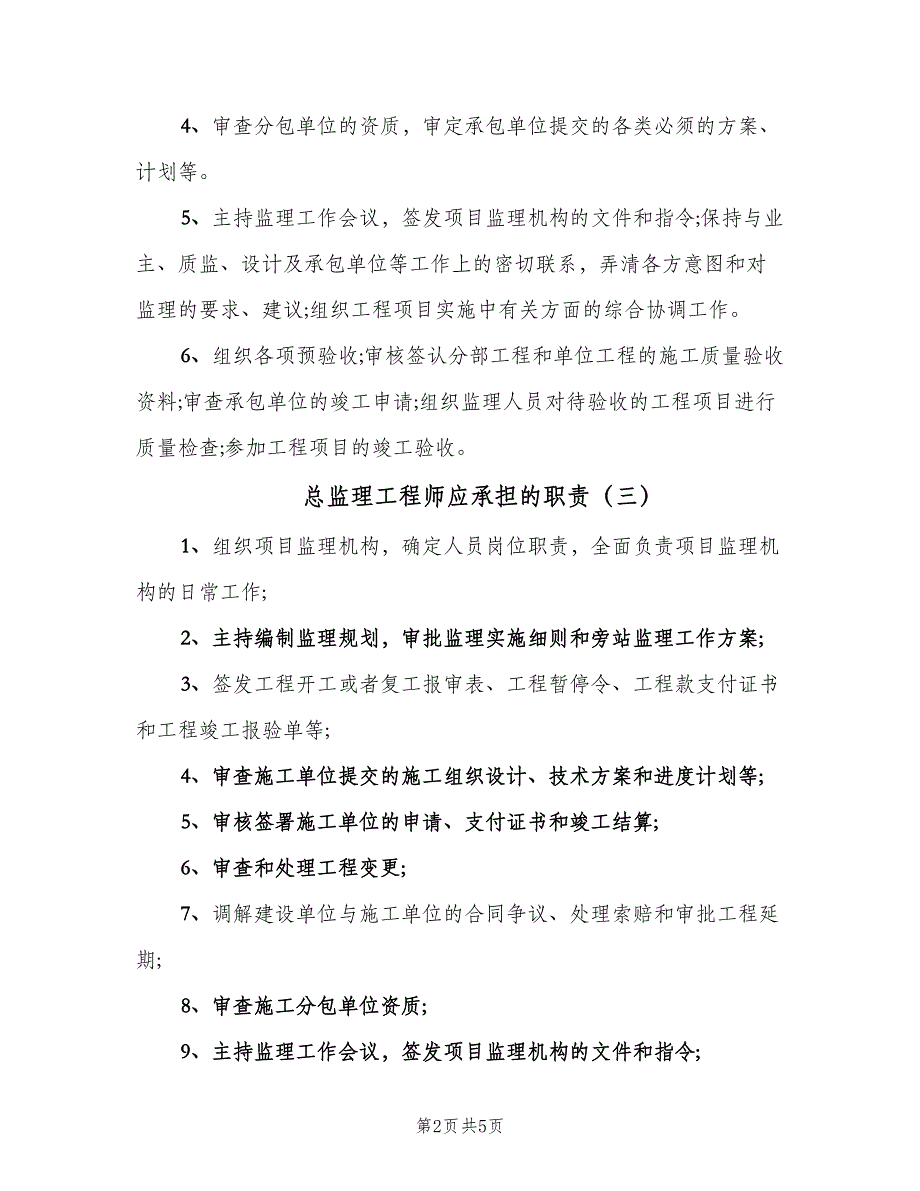 4、审查分包单位的资质，审定承包单位提交的各类必须的方案、计划等。

5、主持监理工作会议，签发项目监理机构的文件和指令;保持与业主、质监、设计及承包单位等工作上的密切联系，弄清各方意图和对监理的要求、建议;组织工程项目实施中有关方面的综合协调工作。

6、组织各项预验收;审核签认分部工程和单位工程的施工质量验收资料;审查承包单位的竣工申请;组织监理人员对待验收的工程项目进行质量检查;参加工程项目的竣工验收。

总监理工程师应承担的职责（三）

1、组织项目监理机构，确定人员岗位职责，全面负责项目监理机构的日常工作;

2、主持编制监理规划，审批监理实施细则和旁站监理工作方案;

3、签发工程开工或者复工报审表、工程暂停令、工程款支付证书和工程竣工报验单等;

4、审查施工单位提交的施工组织设计、技术方案和进度计划等;

5、审核签署施工单位的申请、支付证书和竣工结算;

6、审查和处理工程变更;

7、调解建设单位与施工单位的合同争议、处理索赔和审批工程延期;

8、审查施工分包单位资质;

9、主持监理工作会议，签发项目监理机构的文件和指令;

第2页 共5页